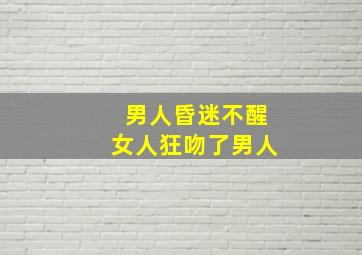 男人昏迷不醒
女人狂吻了男人